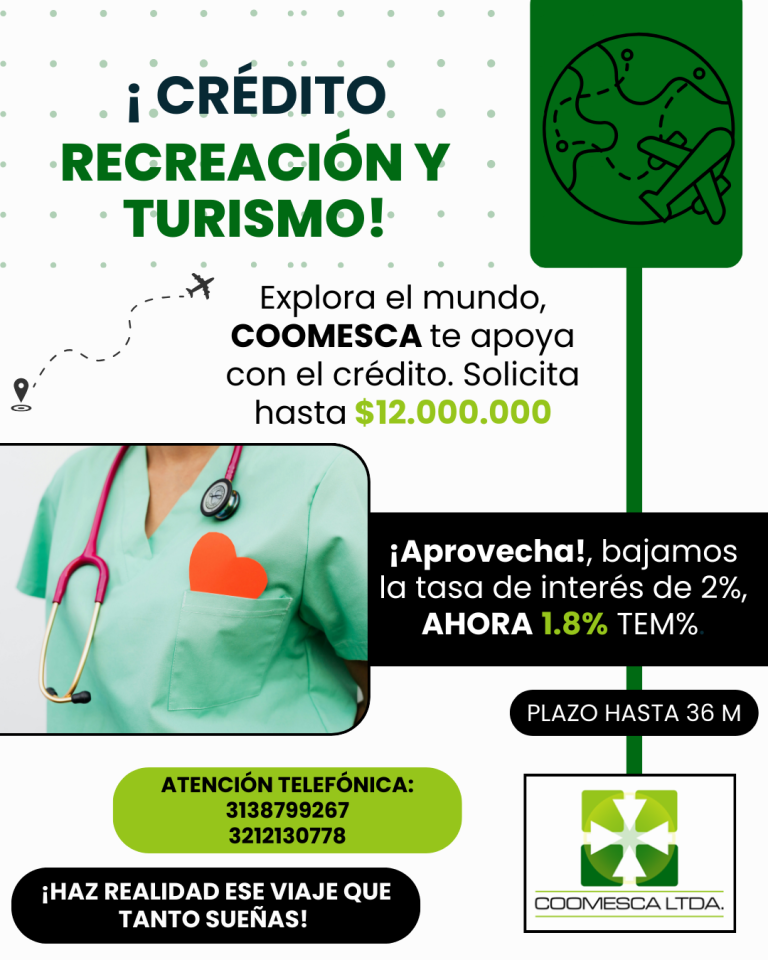 ¡ CRÉDITO
RECREACIÓN Y
TURISMO!

Explora el mundo, COOMESCA te apoya con el crédito. Solicita hasta $12.000.000

¡Aprovecha!, bajamos la tasa de interés de 2%, AHORA 1.8% TEM%.

PLAZO HASTA 36 M

ATENCIÓN TELEFÓNICA:
3138799267
3212130778

¡HAZ REALIDAD ESE VIAJE QUE TANTO SUEÑAS!

COOMESCA LTDA.